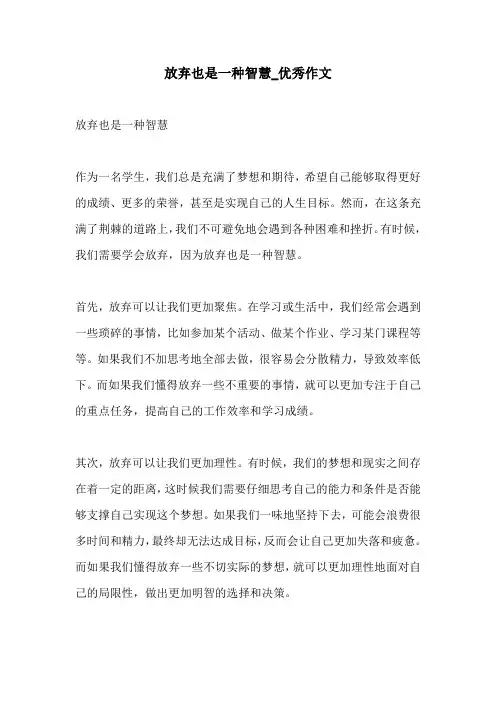 放弃也是一种智慧_优秀作文

放弃也是一种智慧

作为一名学生，我们总是充满了梦想和期待，希望自己能够取得更好的成绩、更多的荣誉，甚至是实现自己的人生目标。然而，在这条充满了荆棘的道路上，我们不可避免地会遇到各种困难和挫折。有时候，我们需要学会放弃，因为放弃也是一种智慧。

首先，放弃可以让我们更加聚焦。在学习或生活中，我们经常会遇到一些琐碎的事情，比如参加某个活动、做某个作业、学习某门课程等等。如果我们不加思考地全部去做，很容易会分散精力，导致效率低下。而如果我们懂得放弃一些不重要的事情，就可以更加专注于自己的重点任务，提高自己的工作效率和学习成绩。

其次，放弃可以让我们更加理性。有时候，我们的梦想和现实之间存在着一定的距离，这时候我们需要仔细思考自己的能力和条件是否能够支撑自己实现这个梦想。如果我们一味地坚持下去，可能会浪费很多时间和精力，最终却无法达成目标，反而会让自己更加失落和疲惫。而如果我们懂得放弃一些不切实际的梦想，就可以更加理性地面对自己的局限性，做出更加明智的选择和决策。